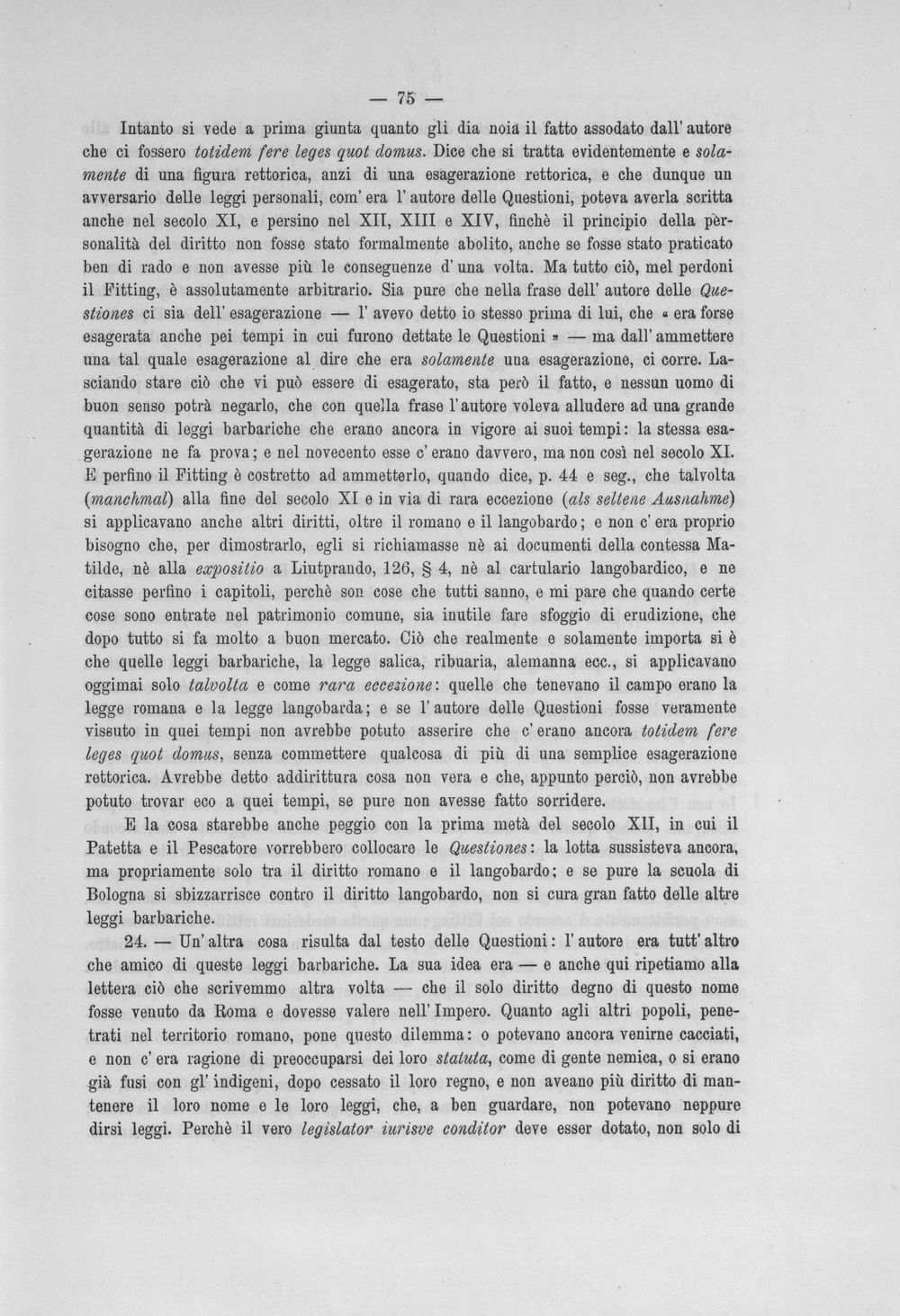 — 75 —

Intanto si vede a prima giunta quanto gli dia noia il fatto assodato dall' autore che ci fossero totidem fere leges quot domus. Dice che si tratta evidentemente e solamente di una figura rettorica, anzi di una esagerazione rettorica, e che dunque un avversario delle leggi personali, com' era l' autore delle Questioni, poteva averla scritta anche nel secolo XI, e persino nel XII, XIII e XIV, finchè il principio della personalità del diritto non fosse stato formalmente abolito, anche se fosse stato praticato ben di rado e non avesse più le conseguenze d' una volta. Ma tutto ciò, mel perdoni il Fitting, è assolutamente arbitrario. Sia pure che nella frase dell' autore delle Questiones ci sia dell' esagerazione — l' avevo detto io stesso prima di lui, che « era forse esagerata anche pei tempi in cui furono dettate le Questioni » — ma dall' ammettere una tal quale esagerazione al dire che era solamente una esagerazione, ci corre. Lasciando stare ciò che vi può essere di esagerato, sta però il fatto, e nessun uomo di buon senso potrà negarlo, che con quella frase l' autore voleva alludere ad una grande quantità di leggi barbariche che erano ancora in vigore ai suoi tempi: la stessa esagerazione ne fa prova; e nel novecento esse c' erano davvero, ma non così nel secolo XI. E perfino il Fitting è costretto ad ammetterlo, quando dice, p. 44 e seg., che talvolta (manchmal) alla fine del secolo XI e in via di rara eccezione (als seltene Ausnahme) si applicavano anche altri diritti, oltre il romano e il langobardo; e non c' era proprio bisogno che, per dimostrarlo, egli si richiamasse nè ai documenti della contessa Matilde, nè alla expositio a Liutprando, 126, § 4, nè al cartulario langobardico, e ne citasse perfino i capitoli, perchè son cose che tutti sanno, e mi pare che quando certe cose sono entrate nel patrimonio comune, sia inutile fare sfoggio di erudizione, che dopo tutto si fa molto a buon mercato. Ciò che realmente e solamente importa si è che quelle leggi barbariche, la legge salica, ribuaria, alemanna ecc., si applicavano oggimai solo talvolta e come rara eccezione: quelle che tenevano il campo erano la legge romana e la legge langobarda; e se l' autore delle Questioni fosse veramente vissuto in quei tempi non avrebbe potuto asserire che c' erano ancora totidem fere leges quot domus, senza commettere qualcosa di più di una semplice esagerazione rettorica. Avrebbe detto addirittura cosa non vera e che, appunto perciò, non avrebbe potuto trovar eco a quei tempi, se pure non avesse fatto sorridere.

E la cosa starebbe anche peggio con la prima metà del secolo XII, in cui il Patetta e il Pescatore vorrebbero collocare le Questiones: la lotta sussisteva ancora, ma propriamente solo tra il diritto romano e il langobardo; e se pure la scuola di Bologna si sbizzarrisce contro il diritto langobardo, non si cura gran fatto delle altre leggi barbariche.

24. — Un' altra cosa risulta dal testo delle Questioni: l' autore era tutt' altro che amico di queste leggi barbariche. La sua idea era — e anche qui ripetiamo alla lettera ciò che scrivemmo altra volta — che il solo diritto degno di questo nome fosse venuto da Roma e dovesse valere nell' Impero. Quanto agli altri popoli, penetrati nel territorio romano, pone questo dilemma: o potevano ancora venirne cacciati, e non c' era ragione di preoccuparsi dei loro statuta, come di gente nemica, o si erano già fusi con gl' indigeni, dopo cessato il loro regno, e non aveano più diritto di mantenere il loro nome e le loro leggi, che, a ben guardare, non potevano neppure dirsi leggi. Perchè il vero legislator iurisve conditor deve esser dotato, non solo di